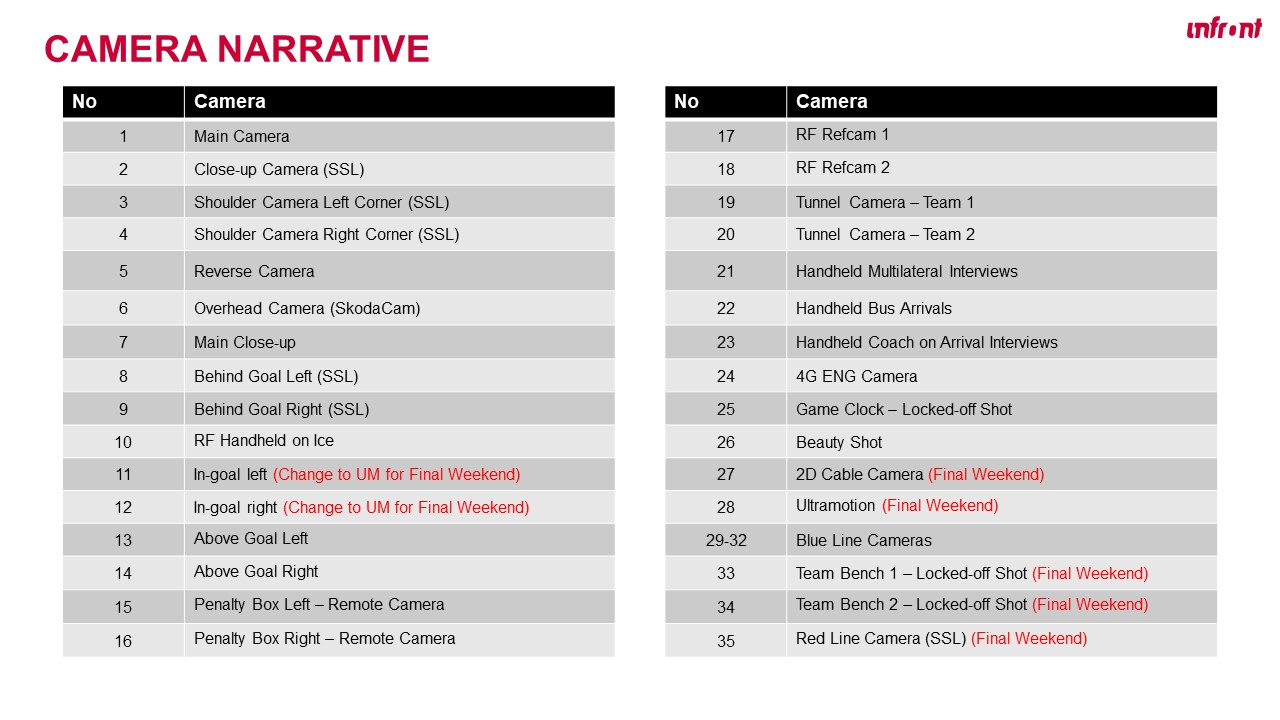 CAMERA NARRATIVE

infront

| No | Camera |
|---|---|
| 1 | Main Camera |
| 2 | Close-up Camera (SSL) |
| 3 | Shoulder Camera Left Corner (SSL) |
| 4 | Shoulder Camera Right Corner (SSL) |
| 5 | Reverse Camera |
| 6 | Overhead Camera (SkodaCam) |
| 7 | Main Close-up |
| 8 | Behind Goal Left (SSL) |
| 9 | Behind Goal Right (SSL) |
| 10 | RF Handheld on Ice |
| 11 | In-goal left (Change to UM for Final Weekend) |
| 12 | In-goal right (Change to UM for Final Weekend) |
| 13 | Above Goal Left |
| 14 | Above Goal Right |
| 15 | Penalty Box Left – Remote Camera |
| 16 | Penalty Box Right – Remote Camera |

| No | Camera |
|---|---|
| 17 | RF Refcam 1 |
| 18 | RF Refcam 2 |
| 19 | Tunnel Camera – Team 1 |
| 20 | Tunnel Camera – Team 2 |
| 21 | Handheld Multilateral Interviews |
| 22 | Handheld Bus Arrivals |
| 23 | Handheld Coach on Arrival Interviews |
| 24 | 4G ENG Camera |
| 25 | Game Clock – Locked-off Shot |
| 26 | Beauty Shot |
| 27 | 2D Cable Camera (Final Weekend) |
| 28 | Ultramotion (Final Weekend) |
| 29-32 | Blue Line Cameras |
| 33 | Team Bench 1 – Locked-off Shot (Final Weekend) |
| 34 | Team Bench 2 – Locked-off Shot (Final Weekend) |
| 35 | Red Line Camera (SSL) (Final Weekend) |